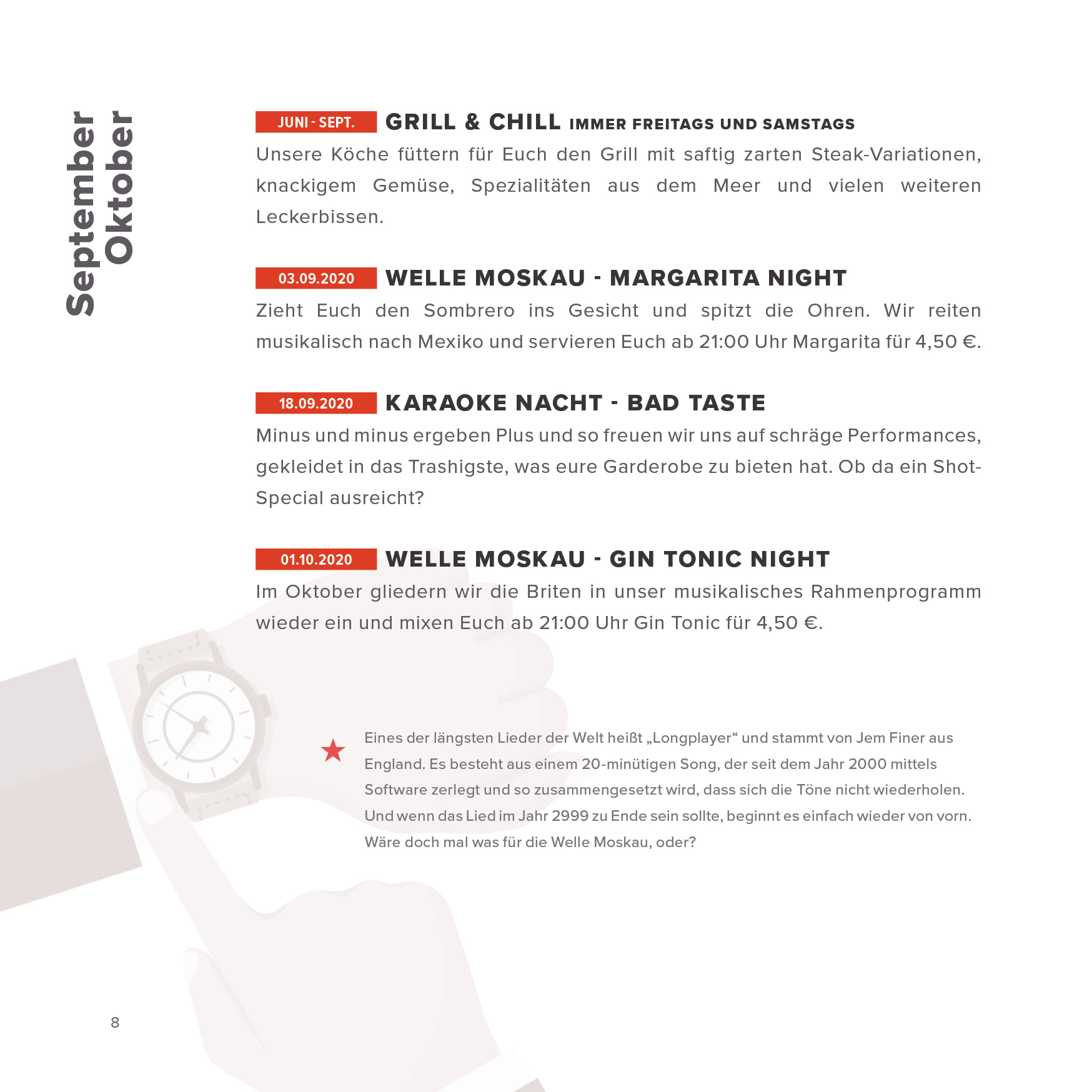 September
Oktober

JUNI - SEPT. GRILL & CHILL IMMER FREITAGS UND SAMSTAGS
Unsere Köche füttern für Euch den Grill mit saftig zarten Steak-Variationen, knackigem Gemüse, Spezialitäten aus dem Meer und vielen weiteren Leckerbissen.

03.09.2020 WELLE MOSKAU - MARGARITA NIGHT
Zieht Euch den Sombrero ins Gesicht und spitzt die Ohren. Wir reiten musikalisch nach Mexiko und servieren Euch ab 21:00 Uhr Margarita für 4,50 €.

18.09.2020 KARAOKE NACHT - BAD TASTE
Minus und minus ergeben Plus und so freuen wir uns auf schräge Performances, gekleidet in das Trashigste, was eure Garderobe zu bieten hat. Ob da ein Shot-Special ausreicht?

01.10.2020 WELLE MOSKAU - GIN TONIC NIGHT
Im Oktober gliedern wir die Briten in unser musikalisches Rahmenprogramm wieder ein und mixen Euch ab 21:00 Uhr Gin Tonic für 4,50 €.

Eines der längsten Lieder der Welt heißt „Longplayer“ und stammt von Jem Finer aus England. Es besteht aus einem 20-minütigen Song, der seit dem Jahr 2000 mittels Software zerlegt und so zusammengesetzt wird, dass sich die Töne nicht wiederholen. Und wenn das Lied im Jahr 2999 zu Ende sein sollte, beginnt es einfach wieder von vorn. Wäre doch mal was für die Welle Moskau, oder?

8